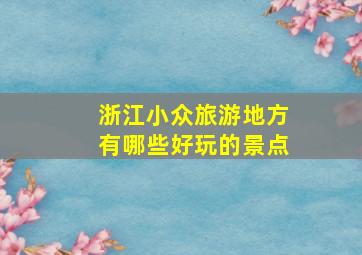 浙江小众旅游地方
有哪些好玩的景点